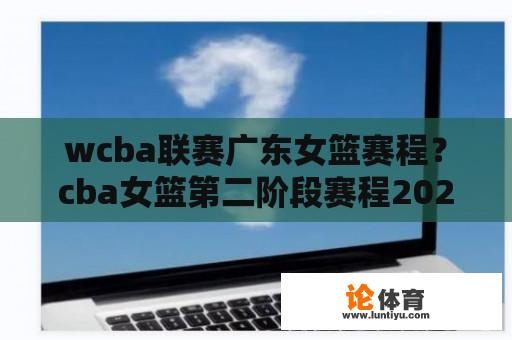 wcba联赛广东女篮赛程？cba女篮第二阶段赛程202

论体育
www.luntiyu.com